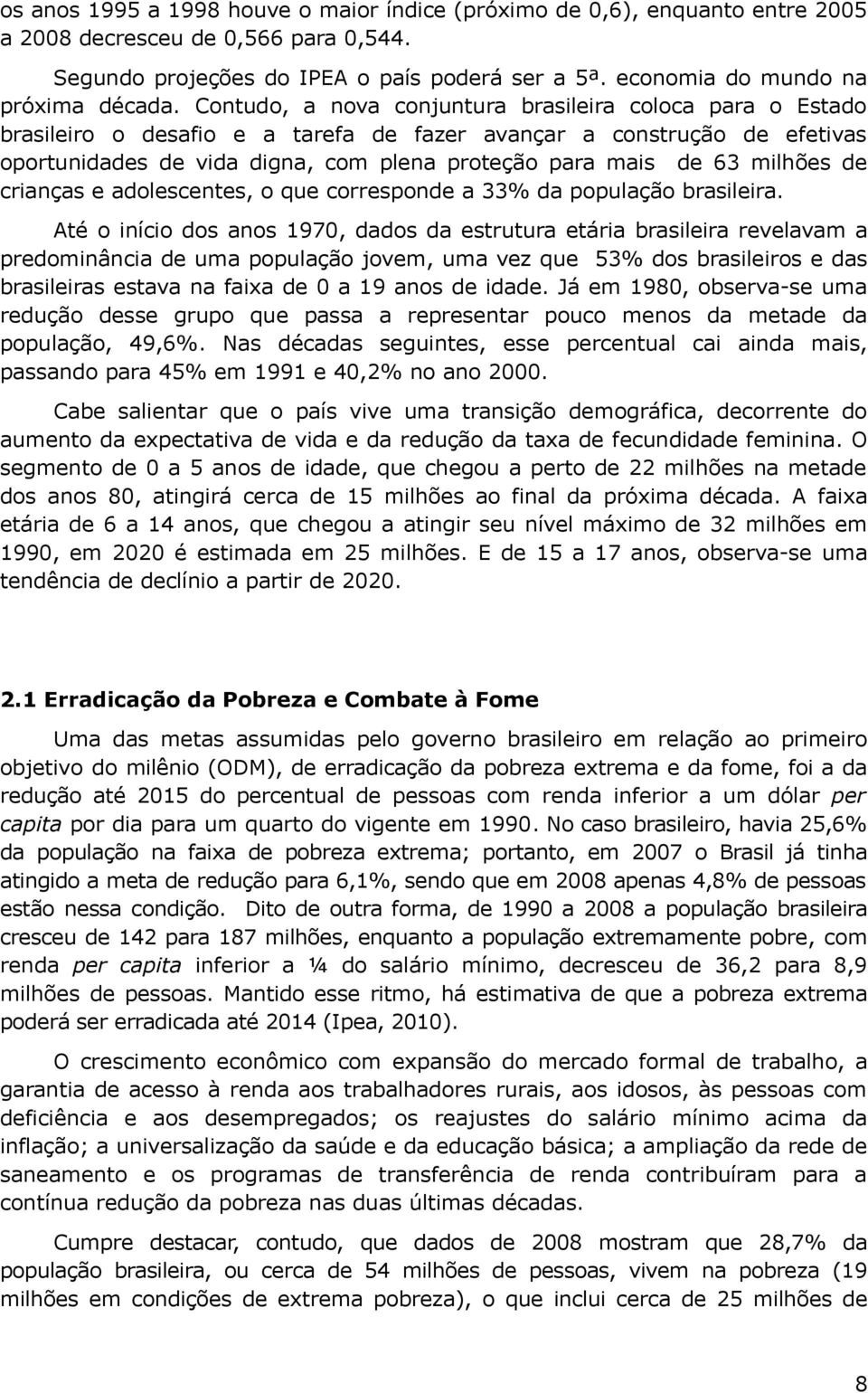 os anos 1995 a 1998 houve o maior índice (próximo de 0,6), enquanto entre 2005 a 2008 decresceu de 0,566 para 0,544.

Segundo projeções do IPEA o país poderá ser a 5ª. economia do mundo na próxima década. Contudo, a nova conjuntura brasileira coloca para o Estado brasileiro o desafio e a tarefa de fazer avançar a construção de efetivas oportunidades de vida digna, com plena proteção para mais de 63 milhões de crianças e adolescentes, o que corresponde a 33% da população brasileira.

Até o início dos anos 1970, dados da estrutura etária brasileira revelavam a predominância de uma população jovem, uma vez que 53% dos brasileiros e das brasileiras estava na faixa de 0 a 19 anos de idade. Já em 1980, observa-se uma redução desse grupo que passa a representar pouco menos da metade da população, 49,6%. Nas décadas seguintes, esse percentual cai ainda mais, passando para 45% em 1991 e 40,2% no ano 2000.

Cabe salientar que o país vive uma transição demográfica, decorrente do aumento da expectativa de vida e da redução da taxa de fecundidade feminina. O segmento de 0 a 5 anos de idade, que chegou a perto de 22 milhões na metade dos anos 80, atingirá cerca de 15 milhões ao final da próxima década. A faixa etária de 6 a 14 anos, que chegou a atingir seu nível máximo de 32 milhões em 1990, em 2020 é estimada em 25 milhões. E de 15 a 17 anos, observa-se uma tendência de declínio a partir de 2020.

2.1 Erradicação da Pobreza e Combate à Fome

Uma das metas assumidas pelo governo brasileiro em relação ao primeiro objetivo do milênio (ODM), de erradicação da pobreza extrema e da fome, foi a da redução até 2015 do percentual de pessoas com renda inferior a um dólar per capita por dia para um quarto do vigente em 1990. No caso brasileiro, havia 25,6% da população na faixa de pobreza extrema; portanto, em 2007 o Brasil já tinha atingido a meta de redução para 6,1%, sendo que em 2008 apenas 4,8% de pessoas estão nessa condição. Dito de outra forma, de 1990 a 2008 a população brasileira cresceu de 142 para 187 milhões, enquanto a população extremamente pobre, com renda per capita inferior a ¼ do salário mínimo, decresceu de 36,2 para 8,9 milhões de pessoas. Mantido esse ritmo, há estimativa de que a pobreza extrema poderá ser erradicada até 2014 (Ipea, 2010).

O crescimento econômico com expansão do mercado formal de trabalho, a garantia de acesso à renda aos trabalhadores rurais, aos idosos, às pessoas com deficiência e aos desempregados; os reajustes do salário mínimo acima da inflação; a universalização da saúde e da educação básica; a ampliação da rede de saneamento e os programas de transferência de renda contribuíram para a contínua redução da pobreza nas duas últimas décadas.

Cumpre destacar, contudo, que dados de 2008 mostram que 28,7% da população brasileira, ou cerca de 54 milhões de pessoas, vivem na pobreza (19 milhões em condições de extrema pobreza), o que inclui cerca de 25 milhões de

8